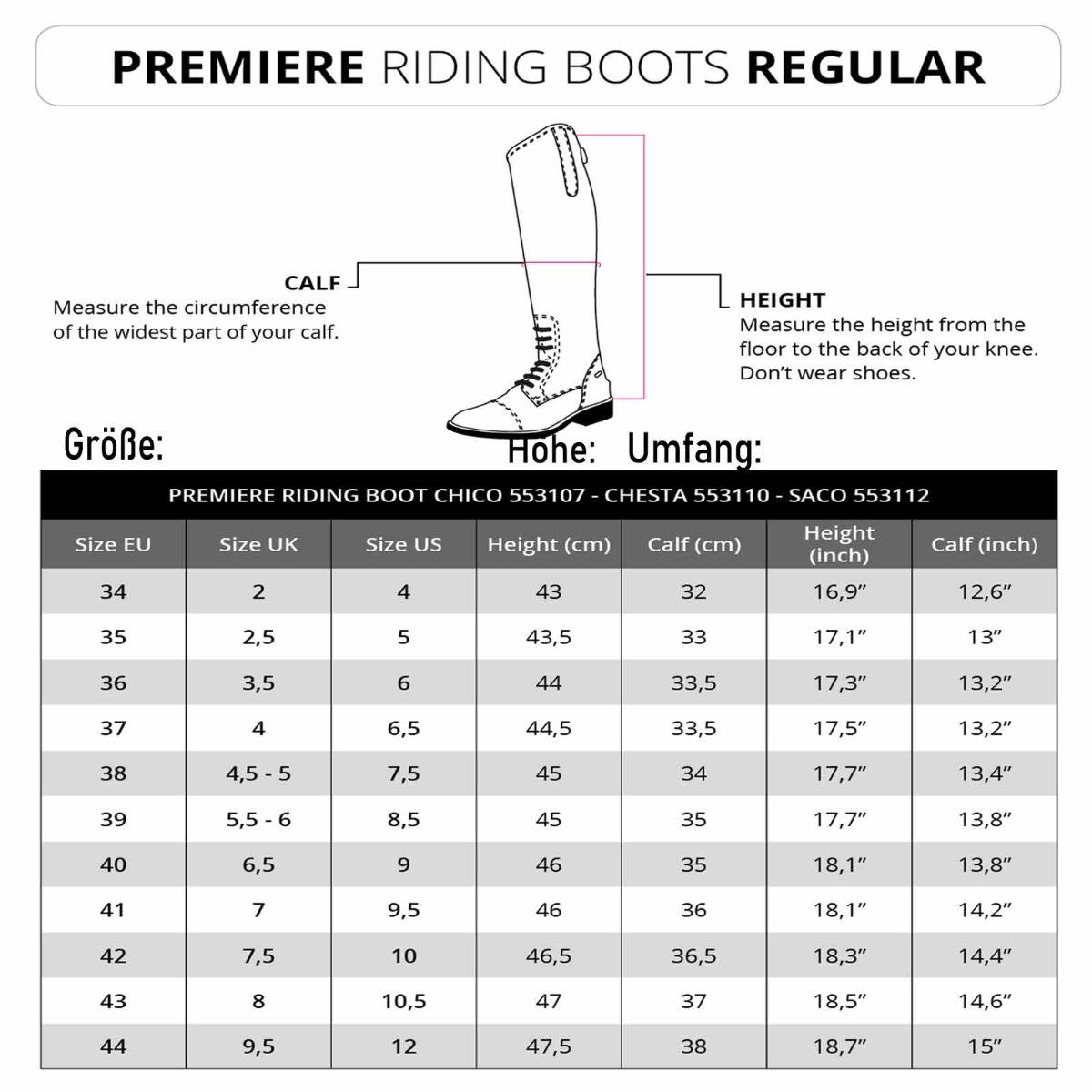 PREMIERE RIDING BOOTS REGULAR

CALF
Measure the circumference of the widest part of your calf.

HEIGHT
Measure the height from the floor to the back of your knee. Don't wear shoes.

Größe:

Höhe: Umfang:

PREMIERE RIDING BOOT CHICO 553107 - CHESTA 553110 - SACO 553112

| Size EU | Size UK | Size US | Height (cm) | Calf (cm) | Height (inch) | Calf (inch) |
|---|---|---|---|---|---|---|
| 34 | 2 | 4 | 43 | 32 | 16,9" | 12,6" |
| 35 | 2,5 | 5 | 43,5 | 33 | 17,1" | 13" |
| 36 | 3,5 | 6 | 44 | 33,5 | 17,3" | 13,2" |
| 37 | 4 | 6,5 | 44,5 | 33,5 | 17,5" | 13,2" |
| 38 | 4,5 - 5 | 7,5 | 45 | 34 | 17,7" | 13,4" |
| 39 | 5,5 - 6 | 8,5 | 45 | 35 | 17,7" | 13,8" |
| 40 | 6,5 | 9 | 46 | 35 | 18,1" | 13,8" |
| 41 | 7 | 9,5 | 46 | 36 | 18,1" | 14,2" |
| 42 | 7,5 | 10 | 46,5 | 36,5 | 18,3" | 14,4" |
| 43 | 8 | 10,5 | 47 | 37 | 18,5" | 14,6" |
| 44 | 9,5 | 12 | 47,5 | 38 | 18,7" | 15" |